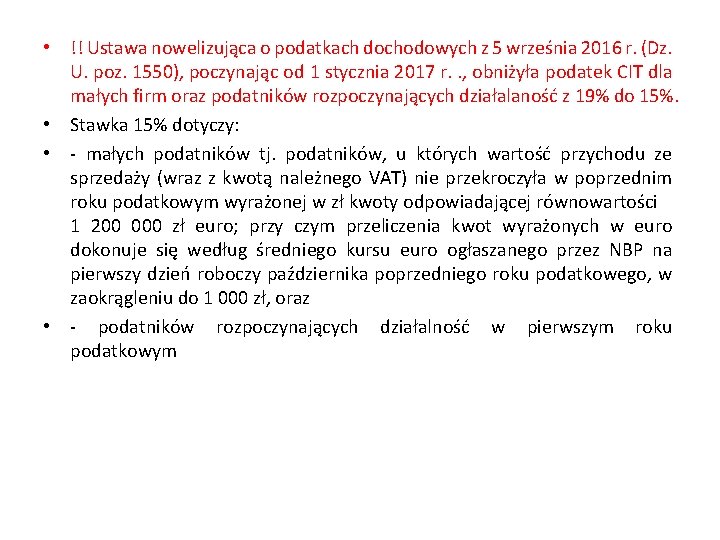 • !! Ustawa nowelizująca o podatkach dochodowych z 5 września 2016 r. (Dz. U. poz. 1550), poczynając od 1 stycznia 2017 r. ., obniżyła podatek CIT dla małych firm oraz podatników rozpoczynających działalaność z 19% do 15%.

• Stawka 15% dotyczy:

• - małych podatników tj. podatników, u których wartość przychodu ze sprzedaży (wraz z kwotą należnego VAT) nie przekroczyła w poprzednim roku podatkowym wyrażonej w zł kwoty odpowiadającej równowartości 1 200 000 zł euro; przy czym przeliczenia kwot wyrażonych w euro dokonuje się według średniego kursu euro ogłaszanego przez NBP na pierwszy dzień roboczy października poprzedniego roku podatkowego, w zaokrągleniu do 1 000 zł, oraz

• - podatników rozpoczynających działalność w pierwszym roku podatkowym